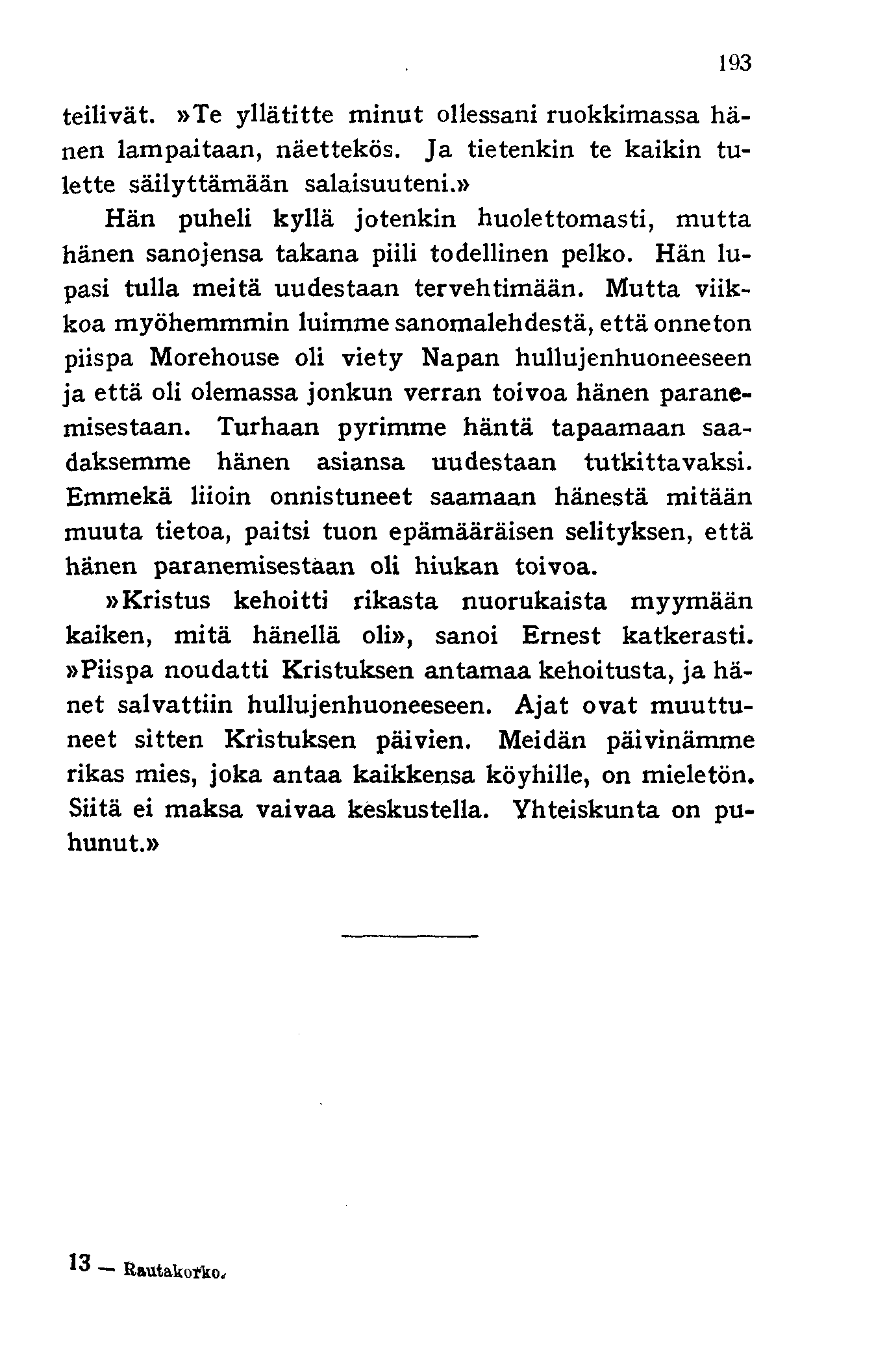 193

teilivät. »Te yllätitte minut ollessani ruokkimassa hänen lampaitaan, näettekös. Ja tietenkin te kaikin tulette säilyttämään salaisuuteni.»

Hän puheli kyllä jotenkin huolettomasti, mutta hänen sanojensa takana piili todellinen pelko. Hän lupasi tulla meitä uudestaan tervehtimään. Mutta viikkoa myöhemmmin luimme sanomalehdestä, että onneton piispa Morehouse oli viety Napan hullujenhuoneeseen ja että oli olemassa jonkun verran toivoa hänen paranemisestaan. Turhaan pyrimme häntä tapaamaan saadaksemme hänen asiansa uudestaan tutkittavaksi. Emmekä liioin onnistuneet saamaan hänestä mitään muuta tietoa, paitsi tuon epämääräisen selityksen, että hänen paranemisestaan oli hiukan toivoa.

»Kristus kehoitti rikasta nuorukaista myymään kaiken, mitä hänellä oli», sanoi Ernest katkerasti. »Piispa noudatti Kristuksen antamaa kehoitusta, ja hänet salvattiin hullujenhuoneeseen. Ajat ovat muuttuneet sitten Kristuksen päivien. Meidän päivinämme rikas mies, joka antaa kaikkensa köyhille, on mieletön. Siitä ei maksa vaivaa keskustella. Yhteiskunta on puhunut.»

13 — Rautakorko.